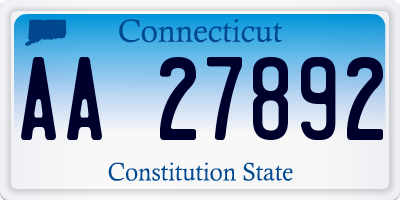 Connecticut

AA 27892

Constitution State